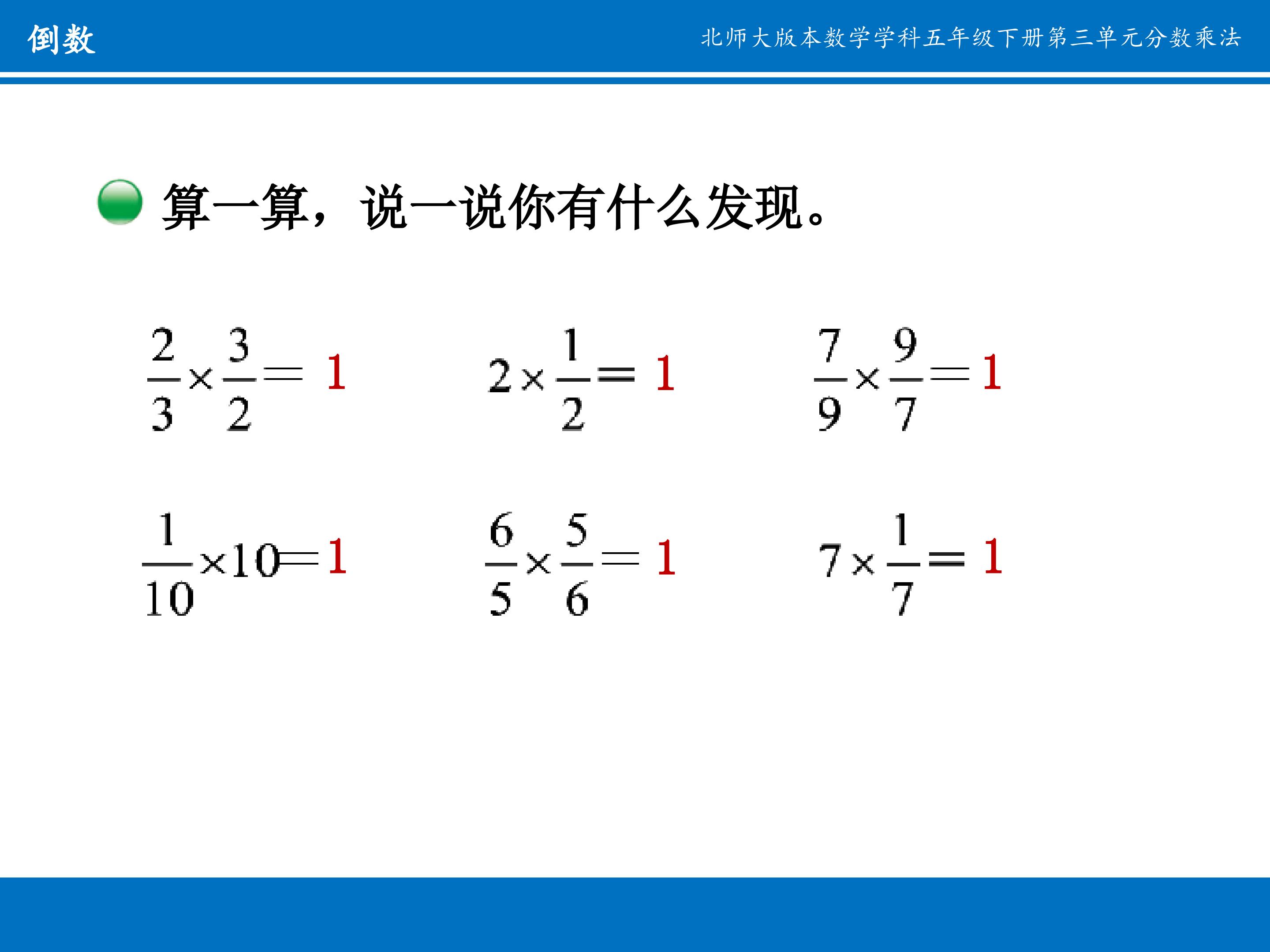 倒数

北师大版本数学学科五年级下册第三单元分数乘法

算一算，说一说你有什么发现。

$\frac{2}{3}\times\frac{3}{2}=1$

$2\times\frac{1}{2}=1$

$\frac{7}{9}\times\frac{9}{7}=1$

$\frac{1}{10}\times10=1$

$\frac{6}{5}\times\frac{5}{6}=1$

$7\times\frac{1}{7}=1$